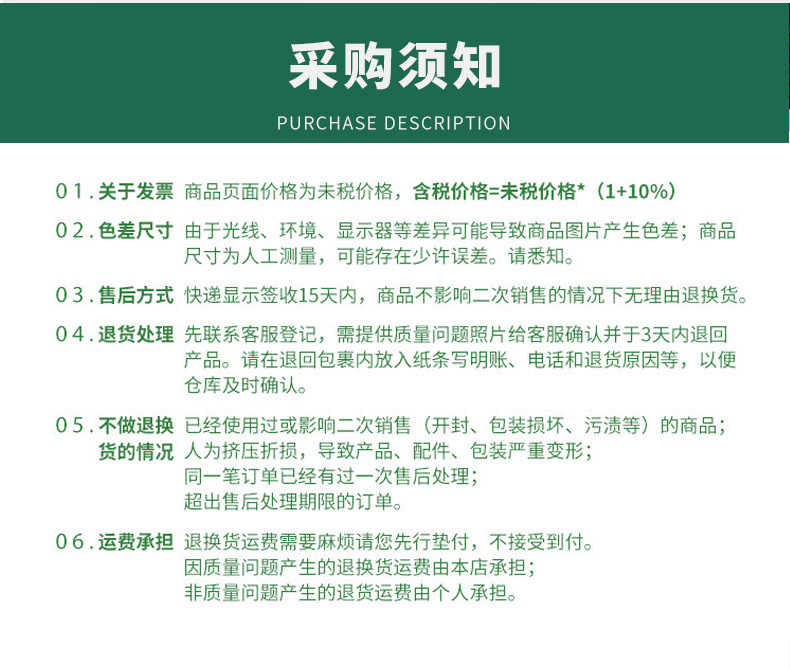 采购须知

PURCHASE DESCRIPTION

01.关于发票 商品页面价格为未税价格，含税价格=未税价格*（1+10%）

02.色差尺寸 由于光线、环境、显示器等差异可能导致商品图片产生色差；商品尺寸为人工测量，可能存在少许误差。请悉知。

03.售后方式 快递显示签收15天内，商品不影响二次销售的情况下无理由退换货。

04.退货处理 先联系客服登记，需提供质量问题照片给客服确认并于3天内退回产品。请在退回包裹内放入纸条写明账、电话和退货原因等，以便仓库及时确认。

05.不做退换货的情况 已经使用过或影响二次销售（开封、包装损坏、污渍等）的商品；
人为挤压折损，导致产品、配件、包装严重变形；
同一笔订单已经有过一次售后处理；
超出售后处理期限的订单。

06.运费承担 退换货运费需要麻烦请您先行垫付，不接受到付。
因质量问题产生的退换货运费由本店承担；
非质量问题产生的退货运费由个人承担。